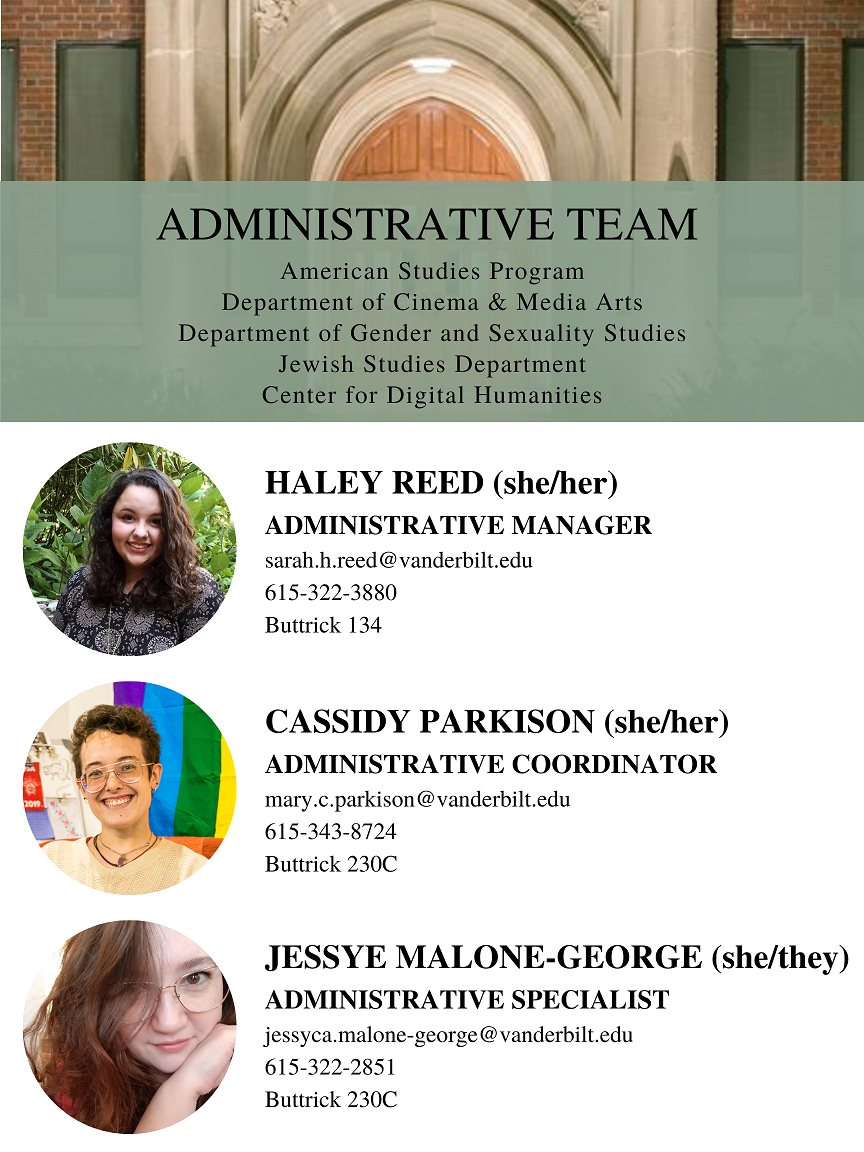 ADMINISTRATIVE TEAM

American Studies Program
Department of Cinema & Media Arts
Department of Gender and Sexuality Studies
Jewish Studies Department
Center for Digital Humanities

HALEY REED (she/her)
ADMINISTRATIVE MANAGER
sarah.h.reed@vanderbilt.edu
615-322-3880
Buttrick 134

CASSIDY PARKISON (she/her)
ADMINISTRATIVE COORDINATOR
mary.c.parkison@vanderbilt.edu
615-343-8724
Buttrick 230C

JESSYE MALONE-GEORGE (she/they)
ADMINISTRATIVE SPECIALIST
jessyca.malone-george@vanderbilt.edu
615-322-2851
Buttrick 230C